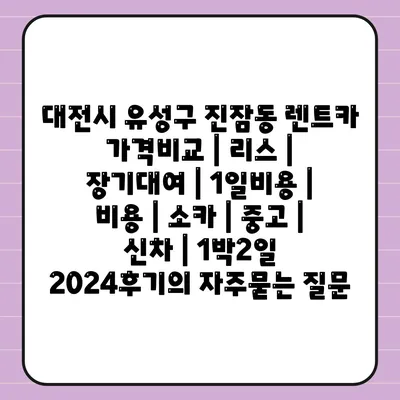 대전시 유성구 진잠동 렌트카 가격비교 | 리스 | 장기대여 | 1일비용 | 비용 | 소카 | 중고 | 신차 | 1박2일 2024후기의 자주묻는 질문